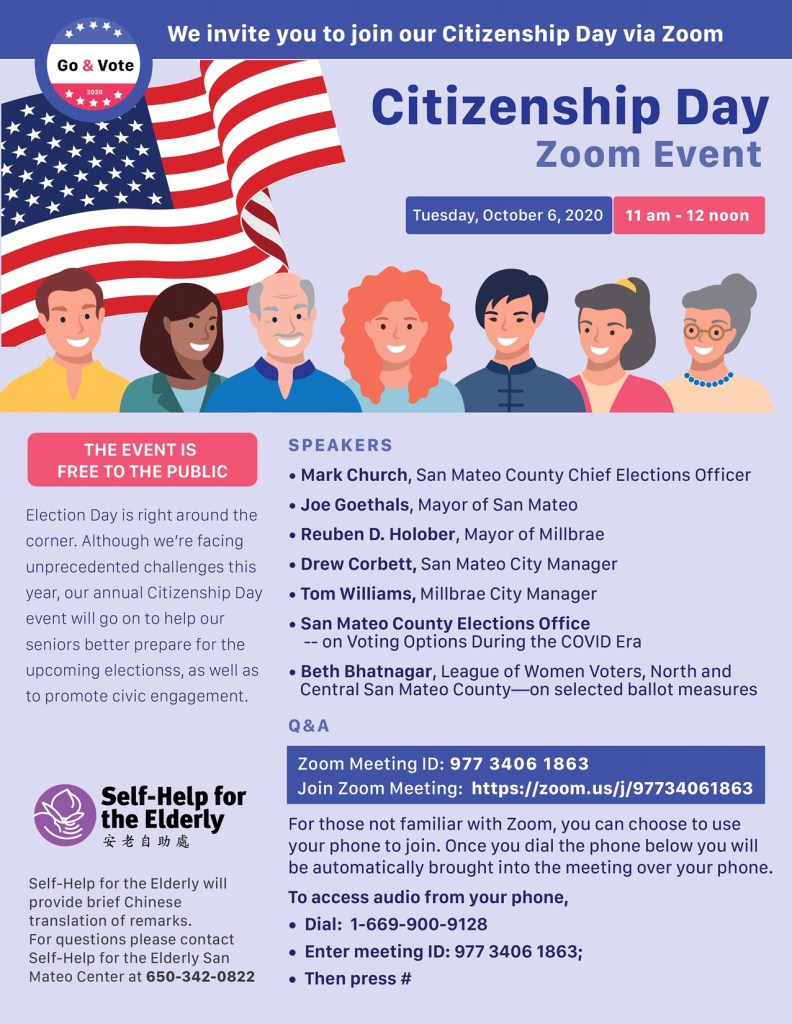 We invite you to join our Citizenship Day via Zoom

Go & Vote
2020

Citizenship Day
Zoom Event

Tuesday, October 6, 2020 11 am - 12 noon

THE EVENT IS FREE TO THE PUBLIC

Election Day is right around the corner. Although we're facing unprecedented challenges this year, our annual Citizenship Day event will go on to help our seniors better prepare for the upcoming electionss, as well as to promote civic engagement.

Self-Help for the Elderly
安老自助處

Self-Help for the Elderly will provide brief Chinese translation of remarks.
For questions please contact Self-Help for the Elderly San Mateo Center at 650-342-0822

SPEAKERS
• Mark Church, San Mateo County Chief Elections Officer
• Joe Goethals, Mayor of San Mateo
• Reuben D. Holober, Mayor of Millbrae
• Drew Corbett, San Mateo City Manager
• Tom Williams, Millbrae City Manager
• San Mateo County Elections Office -- on Voting Options During the COVID Era
• Beth Bhatnagar, League of Women Voters, North and Central San Mateo County—on selected ballot measures

Q&A

Zoom Meeting ID: 977 3406 1863
Join Zoom Meeting: https://zoom.us/j/97734061863

For those not familiar with Zoom, you can choose to use your phone to join. Once you dial the phone below you will be automatically brought into the meeting over your phone.

To access audio from your phone,
• Dial: 1-669-900-9128
• Enter meeting ID: 977 3406 1863;
• Then press #